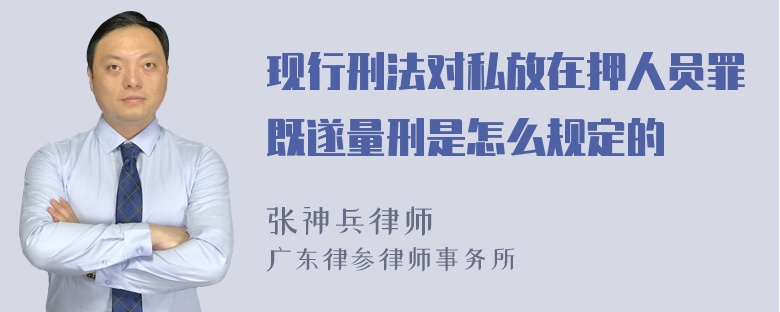 现行刑法对私放在押人员罪既遂量刑是怎么规定的

张神兵律师
广东律参律师事务所